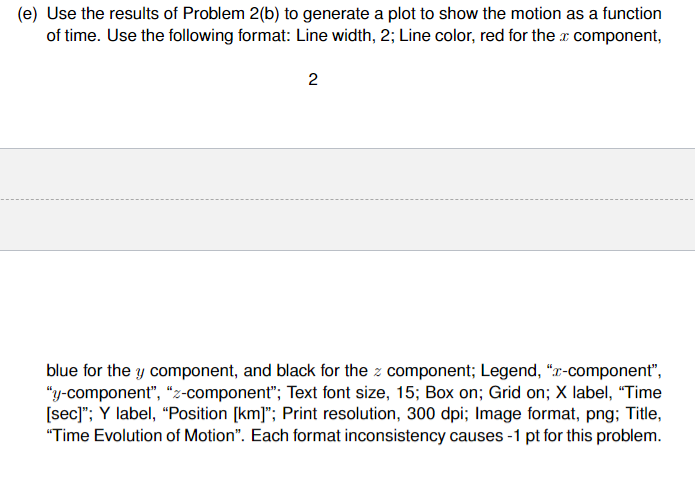 (e) Use the results of Problem 2(b) to generate a plot to show the motion as a function of time. Use the following format: Line width, 2; Line color, red for the $x$ component,

2

blue for the $y$ component, and black for the $z$ component; Legend, "$x$-component", "$y$-component", "$z$-component"; Text font size, 15; Box on; Grid on; X label, "Time [sec]"; Y label, "Position [km]"; Print resolution, 300 dpi; Image format, png; Title, "Time Evolution of Motion". Each format inconsistency causes -1 pt for this problem.